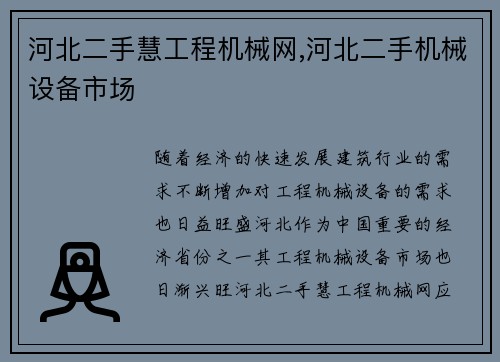 河北二手慧工程机械网,河北二手机械设备市场

随着经济的快速发展建筑行业的需求不断增加对工程机械设备的需求也日益旺盛河北作为中国重要的经济省份之一其工程机械设备市场也日渐兴旺河北二手慧工程机械网应